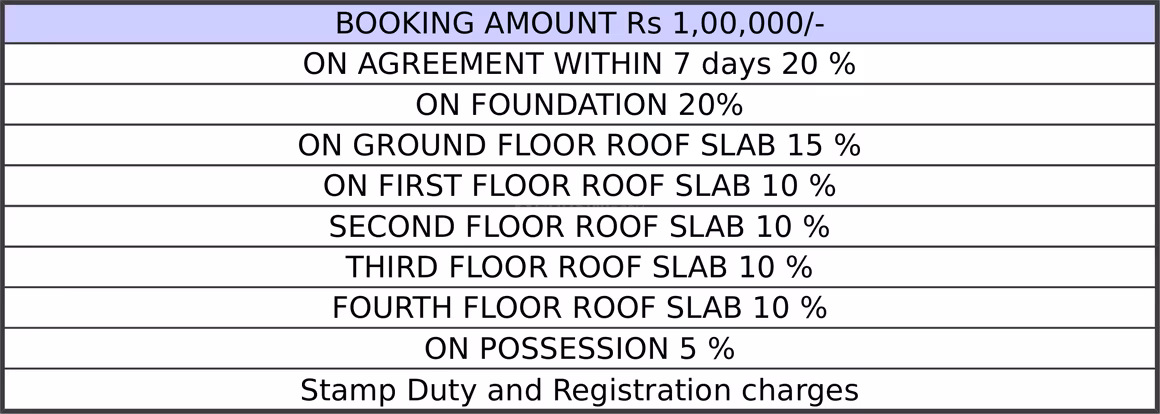 | BOOKING AMOUNT Rs 1,00,000/- |
|---|
| ON AGREEMENT WITHIN 7 days 20 % |
| ON FOUNDATION 20% |
| ON GROUND FLOOR ROOF SLAB 15 % |
| ON FIRST FLOOR ROOF SLAB 10 % |
| SECOND FLOOR ROOF SLAB 10 % |
| THIRD FLOOR ROOF SLAB 10 % |
| FOURTH FLOOR ROOF SLAB 10 % |
| ON POSSESSION 5 % |
| Stamp Duty and Registration charges |